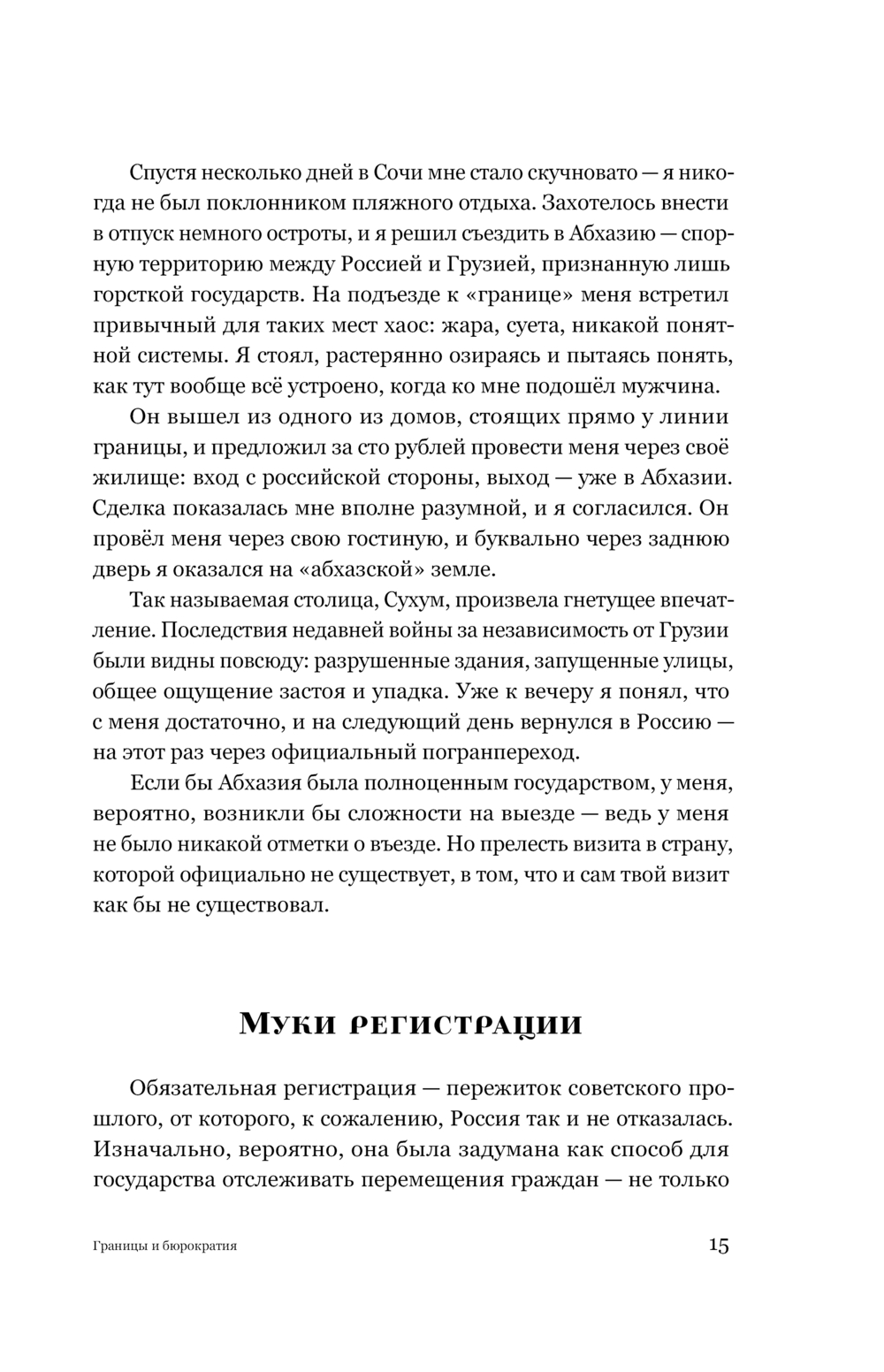 Спустя несколько дней в Сочи мне стало скучновато — я никогда не был поклонником пляжного отдыха. Захотелось внести в отпуск немного остроты, и я решил съездить в Абхазию — спорную территорию между Россией и Грузией, признанную лишь горсткой государств. На подъезде к «границе» меня встретил привычный для таких мест хаос: жара, суета, никакой понятной системы. Я стоял, растерянно озираясь и пытаясь понять, как тут вообще всё устроено, когда ко мне подошёл мужчина.

Он вышел из одного из домов, стоящих прямо у линии границы, и предложил за сто рублей провести меня через своё жилище: вход с российской стороны, выход — уже в Абхазии. Сделка показалась мне вполне разумной, и я согласился. Он провёл меня через свою гостиную, и буквально через заднюю дверь я оказался на «абхазской» земле.

Так называемая столица, Сухум, произвела гнетущее впечатление. Последствия недавней войны за независимость от Грузии были видны повсюду: разрушенные здания, запущенные улицы, общее ощущение застоя и упадка. Уже к вечеру я понял, что с меня достаточно, и на следующий день вернулся в Россию — на этот раз через официальный погранпереход.

Если бы Абхазия была полноценным государством, у меня, вероятно, возникли бы сложности на выезде — ведь у меня не было никакой отметки о въезде. Но прелесть визита в страну, которой официально не существует, в том, что и сам твой визит как бы не существовал.

Муки регистрации

Обязательная регистрация — пережиток советского прошлого, от которого, к сожалению, Россия так и не отказалась. Изначально, вероятно, она была задумана как способ для государства отслеживать перемещения граждан — не только

Границы и бюрократия 15